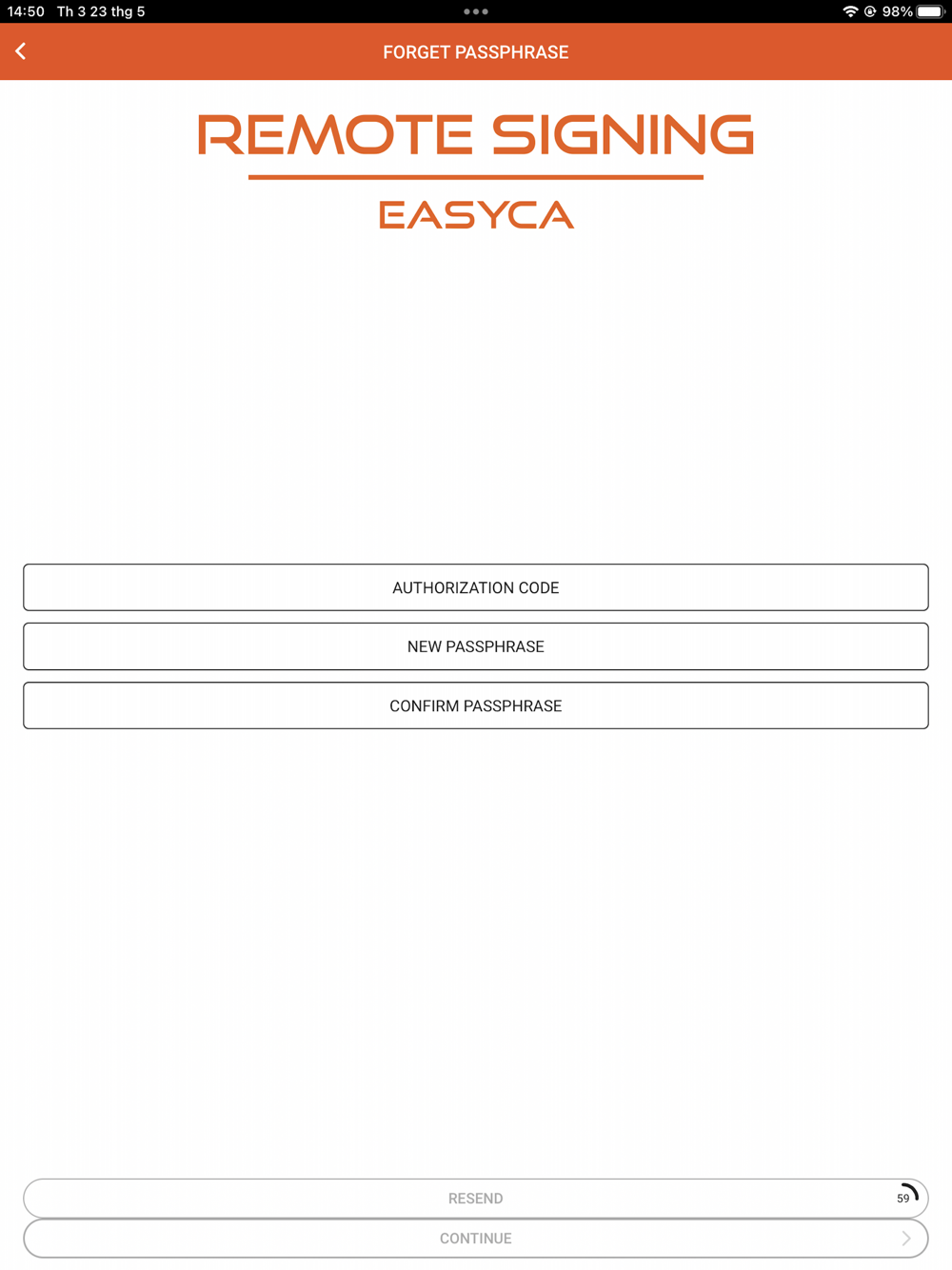 14:50 Th 3 23 thg 5

98%

FORGET PASSPHRASE

REMOTE SIGNING

EASYCA

AUTHORIZATION CODE

NEW PASSPHRASE

CONFIRM PASSPHRASE

RESEND

59

CONTINUE